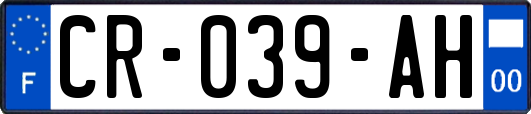 F
CR-039-AH
00